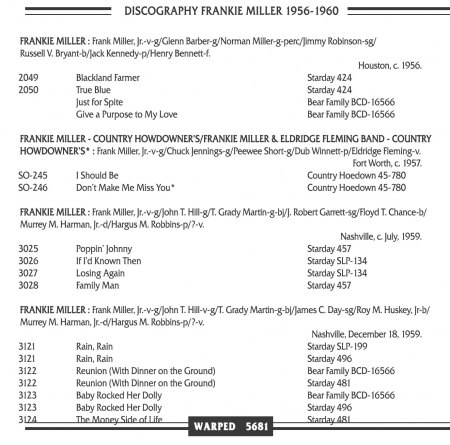 DISCOGRAPHY FRANKIE MILLER 1956-1960

FRANKIE MILLER : Frank Miller, Jr.-v-g/Glenn Barber-g/Norman Miller-g-perc/Jimmy Robinson-sg/Russell V. Bryant-b/Jack Kennedy-p/Henry Bennett-f.

Houston, c. 1956.

| | | |
|---|---|---|
| 2049 | Blackland Farmer | Starday 424 |
| 2050 | True Blue | Starday 424 |
| | Just for Spite | Bear Family BCD-16566 |
| | Give a Purpose to My Love | Bear Family BCD-16566 |

FRANKIE MILLER - COUNTRY HOWDOWNER'S/FRANKIE MILLER & ELDRIDGE FLEMING BAND - COUNTRY HOWDOWNER'S* : Frank Miller, Jr.-v-g/Chuck Jennings-g/Peewee Short-g/Dub Winnett-p/Eldridge Fleming-v.

Fort Worth, c. 1957.

| | | |
|---|---|---|
| SO-245 | I Should Be | Country Hoedown 45-780 |
| SO-246 | Don't Make Me Miss You* | Country Hoedown 45-780 |

FRANKIE MILLER : Frank Miller, Jr.-v-g/John T. Hill-g/T. Grady Martin-g-bj/J. Robert Garrett-sg/Floyd T. Chance-b/Murrey M. Harman, Jr.-d/Hargus M. Robbins-p/?-v.

Nashville, c. July, 1959.

| | | |
|---|---|---|
| 3025 | Poppin' Johnny | Starday 457 |
| 3026 | If I'd Known Then | Starday SLP-134 |
| 3027 | Losing Again | Starday SLP-134 |
| 3028 | Family Man | Starday 457 |

FRANKIE MILLER : Frank Miller, Jr.-v-g/John T. Hill-v-g/T. Grady Martin-g-bj/James C. Day-sg/Roy M. Huskey, Jr-b/Murrey M. Harman, Jr.-d/Hargus M. Robbins-p/?-v.

Nashville, December 18, 1959.

| | | |
|---|---|---|
| 3121 | Rain, Rain | Starday SLP-199 |
| 3121 | Rain, Rain | Starday 496 |
| 3122 | Reunion (With Dinner on the Ground) | Bear Family BCD-16566 |
| 3122 | Reunion (With Dinner on the Ground) | Starday 481 |
| 3123 | Baby Rocked Her Dolly | Bear Family BCD-16566 |
| 3123 | Baby Rocked Her Dolly | Starday 496 |
| 3124 | The Money Side of Life | Starday 481 |

WARPED 5681